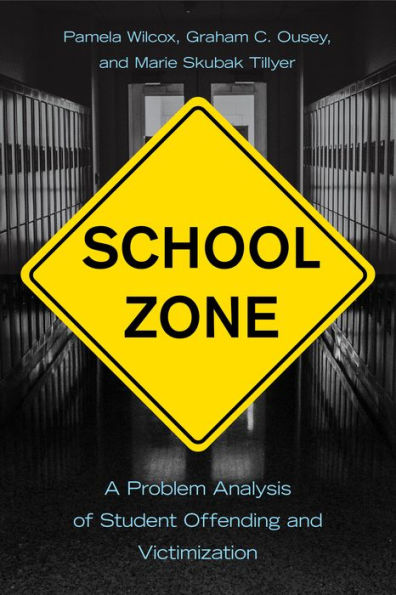 Pamela Wilcox, Graham C. Ousey, and Marie Skubak Tillyer

SCHOOL ZONE

A Problem Analysis of Student Offending and Victimization